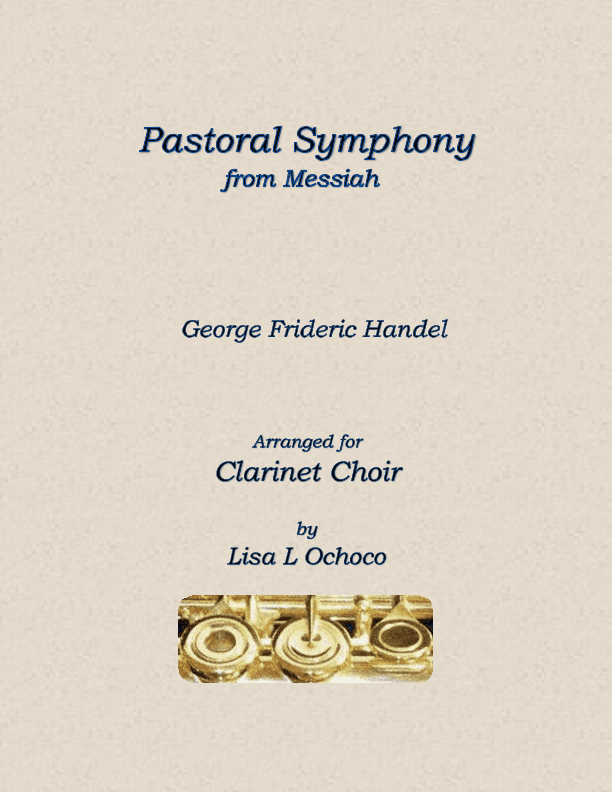 Pastoral Symphony
from Messiah

George Frideric Handel

Arranged for
Clarinet Choir

by
Lisa L Ochoco